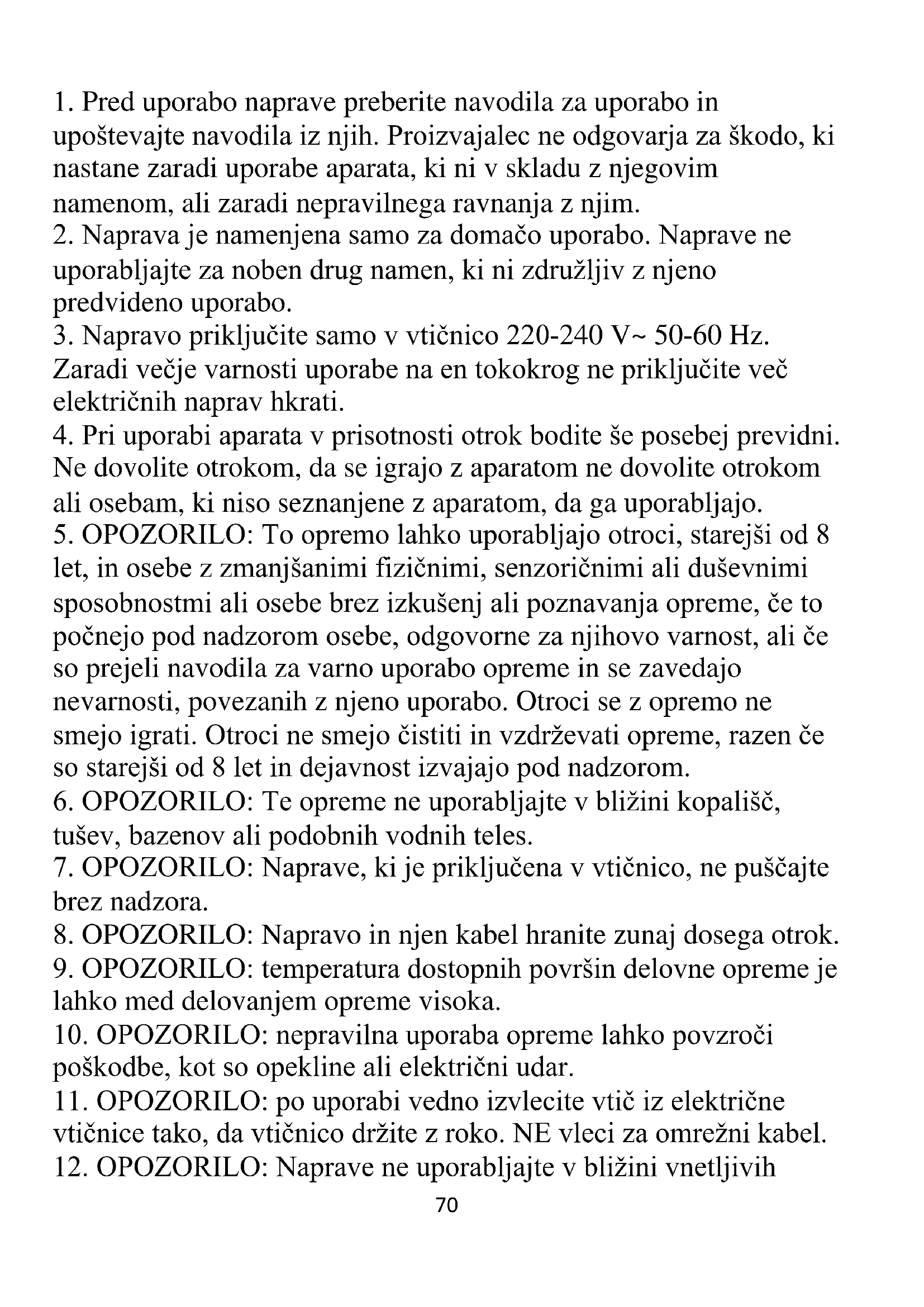 1. Pred uporabo naprave preberite navodila za uporabo in upoštevajte navodila iz njih. Proizvajalec ne odgovarja za škodo, ki nastane zaradi uporabe aparata, ki ni v skladu z njegovim namenom, ali zaradi nepravilnega ravnanja z njim.
2. Naprava je namenjena samo za domačo uporabo. Naprave ne uporabljajte za noben drug namen, ki ni združljiv z njeno predvideno uporabo.
3. Napravo priključite samo v vtičnico 220-240 V~ 50-60 Hz. Zaradi večje varnosti uporabe na en tokokrog ne priključite več električnih naprav hkrati.
4. Pri uporabi aparata v prisotnosti otrok bodite še posebej previdni. Ne dovolite otrokom, da se igrajo z aparatom ne dovolite otrokom ali osebam, ki niso seznanjene z aparatom, da ga uporabljajo.
5. OPOZORILO: To opremo lahko uporabljajo otroci, starejši od 8 let, in osebe z zmanjšanimi fizičnimi, senzoričnimi ali duševnimi sposobnostmi ali osebe brez izkušenj ali poznavanja opreme, če to počnejo pod nadzorom osebe, odgovorne za njihovo varnost, ali če so prejeli navodila za varno uporabo opreme in se zavedajo nevarnosti, povezanih z njeno uporabo. Otroci se z opremo ne smejo igrati. Otroci ne smejo čistiti in vzdrževati opreme, razen če so starejši od 8 let in dejavnost izvajajo pod nadzorom.
6. OPOZORILO: Te opreme ne uporabljajte v bližini kopališč, tušev, bazenov ali podobnih vodnih teles.
7. OPOZORILO: Naprave, ki je priključena v vtičnico, ne puščajte brez nadzora.
8. OPOZORILO: Napravo in njen kabel hranite zunaj dosega otrok.
9. OPOZORILO: temperatura dostopnih površin delovne opreme je lahko med delovanjem opreme visoka.
10. OPOZORILO: nepravilna uporaba opreme lahko povzroči poškodbe, kot so opekline ali električni udar.
11. OPOZORILO: po uporabi vedno izvlecite vtič iz električne vtičnice tako, da vtičnico držite z roko. NE vleci za omrežni kabel.
12. OPOZORILO: Naprave ne uporabljajte v bližini vnetljivih
70